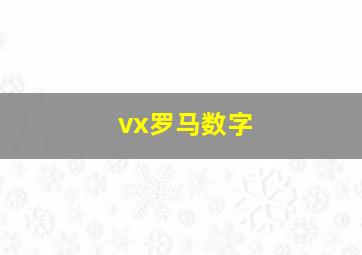 vx罗马数字